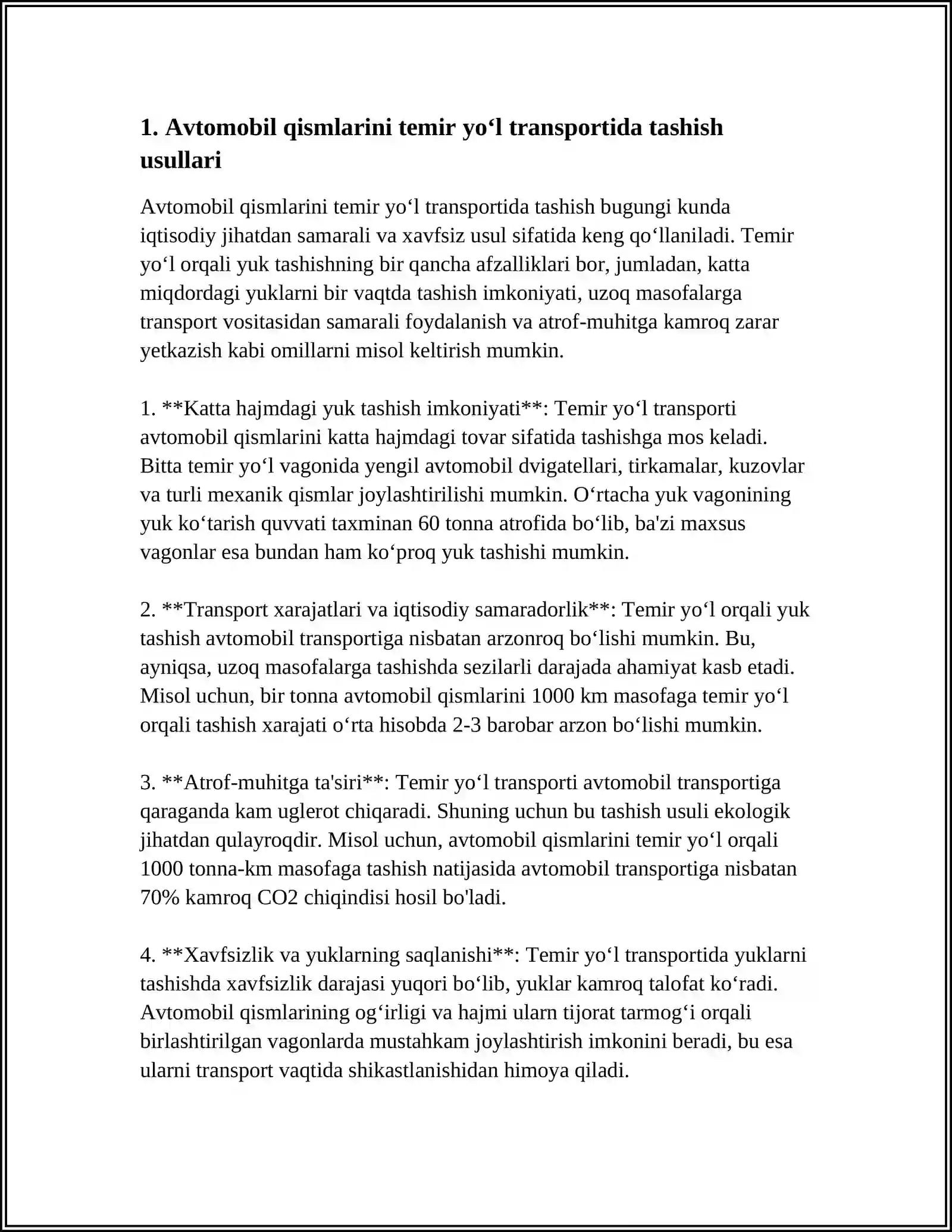 1. Avtomobil qismlarini temir yo'l transportida tashish usullari

Avtomobil qismlarini temir yo'l transportida tashish bugungi kunda iqtisodiy jihatdan samarali va xavfsiz usul sifatida keng qo'llaniladi. Temir yo'l orqali yuk tashishning bir qancha afzalliklari bor, jumladan, katta miqdordagi yuklarni bir vaqtda tashish imkoniyati, uzoq masofalarga transport vositasidan samarali foydalanish va atrof-muhitga kamroq zarar yetkazish kabi omillarni misol keltirish mumkin.

1. **Katta hajmdagi yuk tashish imkoniyati**: Temir yo'l transporti avtomobil qismlarini katta hajmdagi tovar sifatida tashishga mos keladi. Bitta temir yo'l vagonida yengil avtomobil dvigatellari, tirkamalar, kuzovlar va turli mexanik qismlar joylashtirilishi mumkin. O'rtacha yuk vagonining yuk ko'tarish quvvati taxminan 60 tonna atrofida bo'lib, ba'zi maxsus vagonlar esa bundan ham ko'proq yuk tashishi mumkin.

2. **Transport xarajatlari va iqtisodiy samaradorlik**: Temir yo'l orqali yuk tashish avtomobil transportiga nisbatan arzonroq bo'lishi mumkin. Bu, ayniqsa, uzoq masofalarga tashishda sezilarli darajada ahamiyat kasb etadi. Misol uchun, bir tonna avtomobil qismlarini 1000 km masofaga temir yo'l orqali tashish xarajati o'rta hisobda 2-3 barobar arzon bo'lishi mumkin.

3. **Atrof-muhitga ta'siri**: Temir yo'l transporti avtomobil transportiga qaraganda kam uglerot chiqaradi. Shuning uchun bu tashish usuli ekologik jihatdan qulayroqdir. Misol uchun, avtomobil qismlarini temir yo'l orqali 1000 tonna-km masofaga tashish natijasida avtomobil transportiga nisbatan 70% kamroq CO2 chiqindisi hosil bo'ladi.

4. **Xavfsizlik va yuklarning saqlanishi**: Temir yo'l transportida yuklarni tashishda xavfsizlik darajasi yuqori bo'lib, yuklar kamroq talofat ko'radi. Avtomobil qismlarining og'irligi va hajmi ularn tijorat tarmog'i orqali birlashtirilgan vagonlarda mustahkam joylashtirish imkonini beradi, bu esa ularni transport vaqtida shikastlanishidan himoya qiladi.